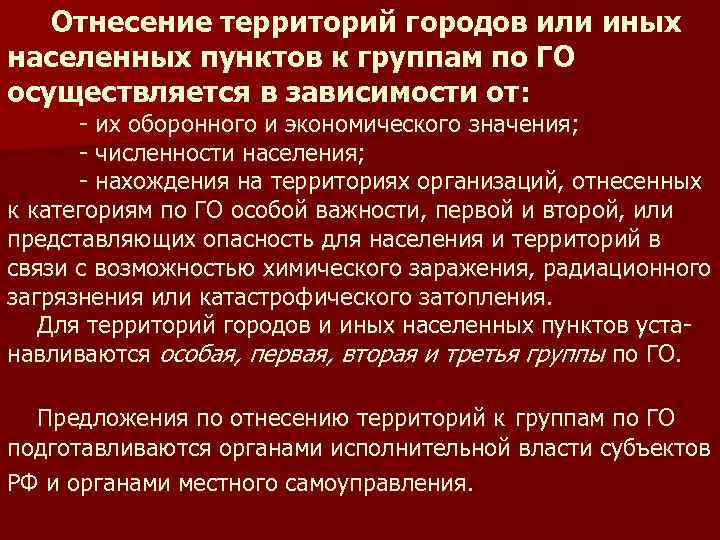 Отнесение территорий городов или иных населенных пунктов к группам по ГО осуществляется в зависимости от:

- их оборонного и экономического значения;
- численности населения;
- нахождения на территориях организаций, отнесенных к категориям по ГО особой важности, первой и второй, или представляющих опасность для населения и территорий в связи с возможностью химического заражения, радиационного загрязнения или катастрофического затопления.

Для территорий городов и иных населенных пунктов устанавливаются особая, первая, вторая и третья группы по ГО.

Предложения по отнесению территорий к группам по ГО подготавливаются органами исполнительной власти субъектов РФ и органами местного самоуправления.